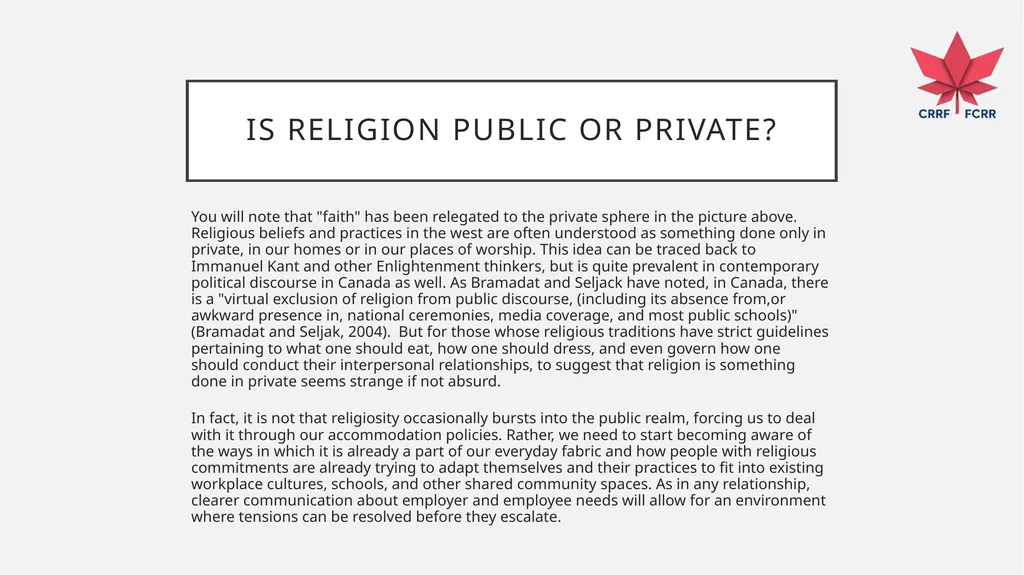 CRRF FCRR

IS RELIGION PUBLIC OR PRIVATE?

You will note that "faith" has been relegated to the private sphere in the picture above. Religious beliefs and practices in the west are often understood as something done only in private, in our homes or in our places of worship. This idea can be traced back to Immanuel Kant and other Enlightenment thinkers, but is quite prevalent in contemporary political discourse in Canada as well. As Bramadat and Seljack have noted, in Canada, there is a "virtual exclusion of religion from public discourse, (including its absence from,or awkward presence in, national ceremonies, media coverage, and most public schools)" (Bramadat and Seljak, 2004). But for those whose religious traditions have strict guidelines pertaining to what one should eat, how one should dress, and even govern how one should conduct their interpersonal relationships, to suggest that religion is something done in private seems strange if not absurd.

In fact, it is not that religiosity occasionally bursts into the public realm, forcing us to deal with it through our accommodation policies. Rather, we need to start becoming aware of the ways in which it is already a part of our everyday fabric and how people with religious commitments are already trying to adapt themselves and their practices to fit into existing workplace cultures, schools, and other shared community spaces. As in any relationship, clearer communication about employer and employee needs will allow for an environment where tensions can be resolved before they escalate.